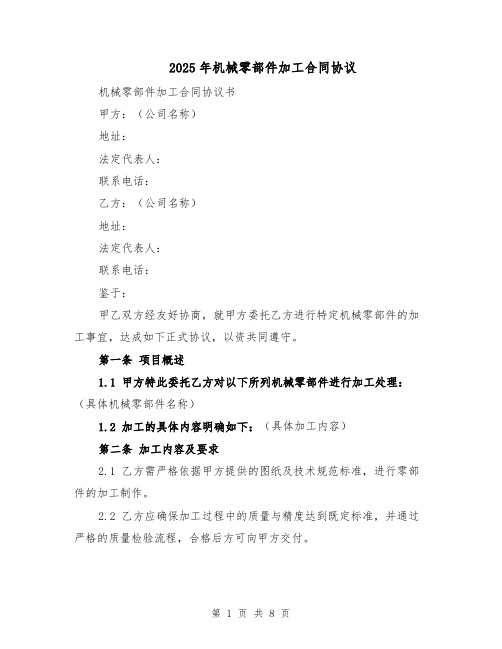 2025年机械零部件加工合同协议

机械零部件加工合同协议书

甲方：（公司名称）

地址：

法定代表人：

联系电话：

乙方：（公司名称）

地址：

法定代表人：

联系电话：

鉴于：

甲乙双方经友好协商，就甲方委托乙方进行特定机械零部件的加工事宜，达成如下正式协议，以资共同遵守。

第一条 项目概述

1.1 甲方特此委托乙方对以下所列机械零部件进行加工处理：（具体机械零部件名称）

1.2 加工的具体内容明确如下：（具体加工内容）

第二条 加工内容及要求

2.1 乙方需严格依据甲方提供的图纸及技术规范标准，进行零部件的加工制作。

2.2 乙方应确保加工过程中的质量与精度达到既定标准，并通过严格的质量检验流程，合格后方可向甲方交付。

第 1 页 共 8 页